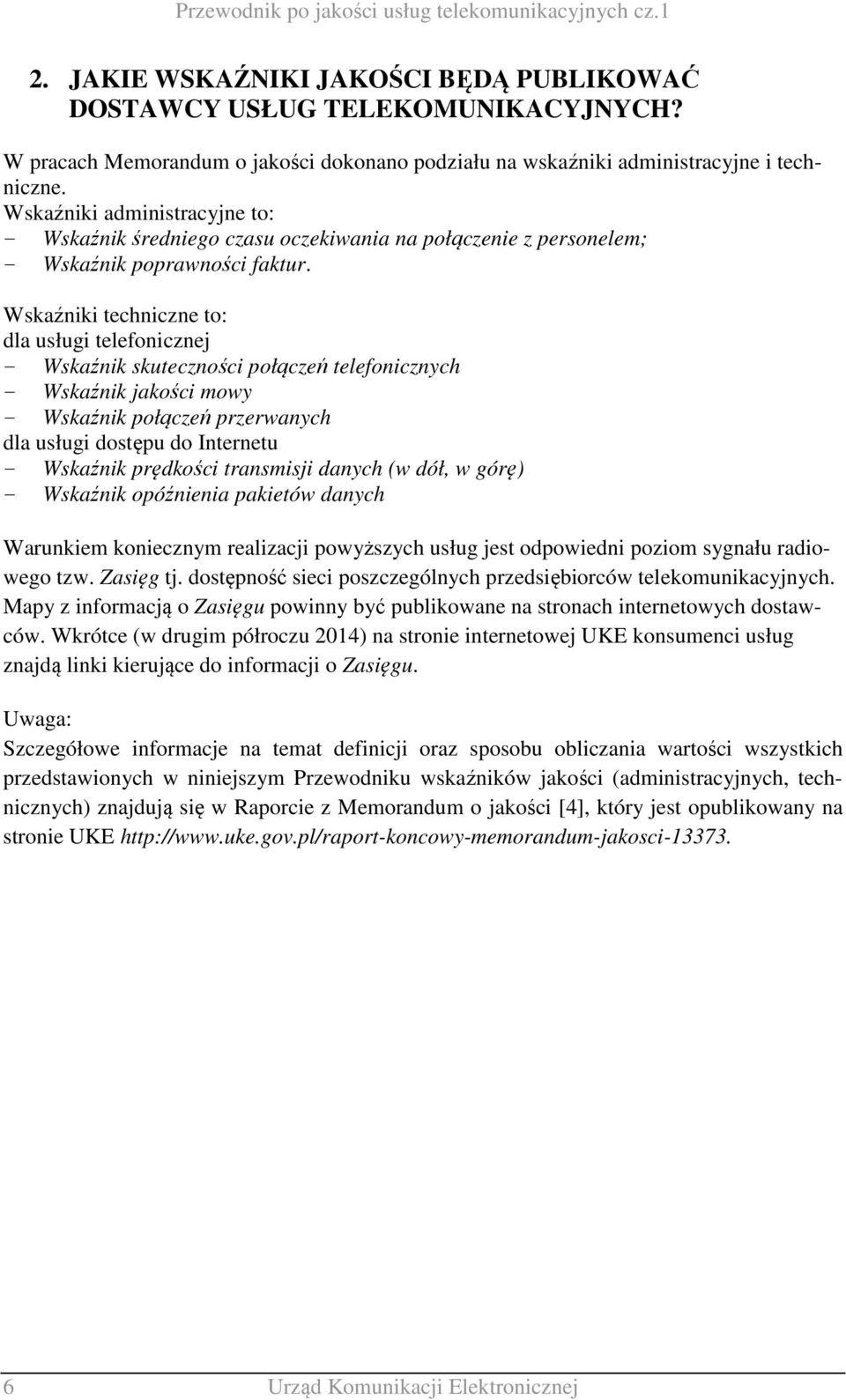 Przewodnik po jakości usług telekomunikacyjnych cz.1

2. JAKIE WSKAŹNIKI JAKOŚCI BĘDĄ PUBLIKOWAĆ DOSTAWCY USŁUG TELEKOMUNIKACYJNYCH?

W pracach Memorandum o jakości dokonano podziału na wskaźniki administracyjne i techniczne.
Wskaźniki administracyjne to:
- Wskaźnik średniego czasu oczekiwania na połączenie z personelem;
- Wskaźnik poprawności faktur.

Wskaźniki techniczne to:
dla usługi telefonicznej
- Wskaźnik skuteczności połączeń telefonicznych
- Wskaźnik jakości mowy
- Wskaźnik połączeń przerwanych
dla usługi dostępu do Internetu
- Wskaźnik prędkości transmisji danych (w dół, w górę)
- Wskaźnik opóźnienia pakietów danych

Warunkiem koniecznym realizacji powyższych usług jest odpowiedni poziom sygnału radiowego tzw. Zasięg tj. dostępność sieci poszczególnych przedsiębiorców telekomunikacyjnych. Mapy z informacją o Zasięgu powinny być publikowane na stronach internetowych dostawców. Wkrótce (w drugim półroczu 2014) na stronie internetowej UKE konsumenci usług znajdą linki kierujące do informacji o Zasięgu.

Uwaga:
Szczegółowe informacje na temat definicji oraz sposobu obliczania wartości wszystkich przedstawionych w niniejszym Przewodniku wskaźników jakości (administracyjnych, technicznych) znajdują się w Raporcie z Memorandum o jakości [4], który jest opublikowany na stronie UKE http://www.uke.gov.pl/raport-koncowy-memorandum-jakosci-13373.

6 Urząd Komunikacji Elektronicznej